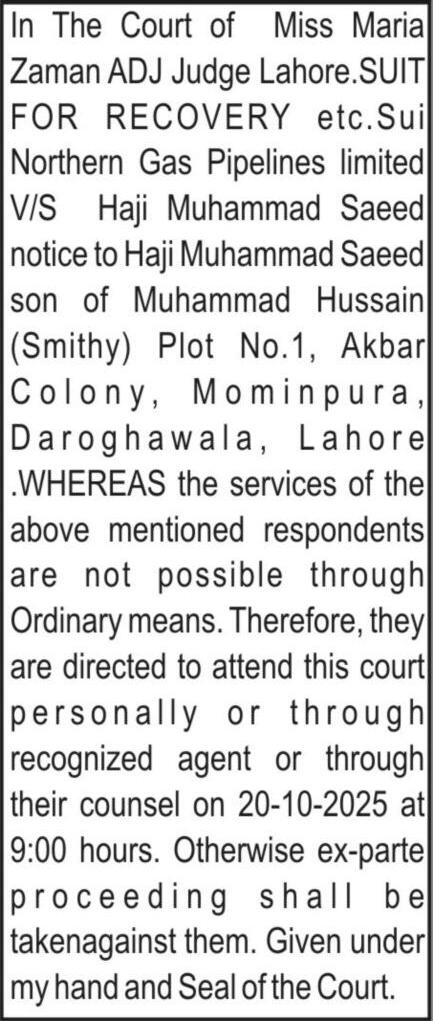 In The Court of Miss Maria Zaman ADJ Judge Lahore.SUIT FOR RECOVERY etc.Sui Northern Gas Pipelines limited V/S Haji Muhammad Saeed notice to Haji Muhammad Saeed son of Muhammad Hussain (Smithy) Plot No.1, Akbar Colony, Mominpura, Daroghawala, Lahore .WHEREAS the services of the above mentioned respondents are not possible through Ordinary means. Therefore, they are directed to attend this court personally or through recognized agent or through their counsel on 20-10-2025 at 9:00 hours. Otherwise ex-parte proceeding shall be takenagainst them. Given under my hand and Seal of the Court.